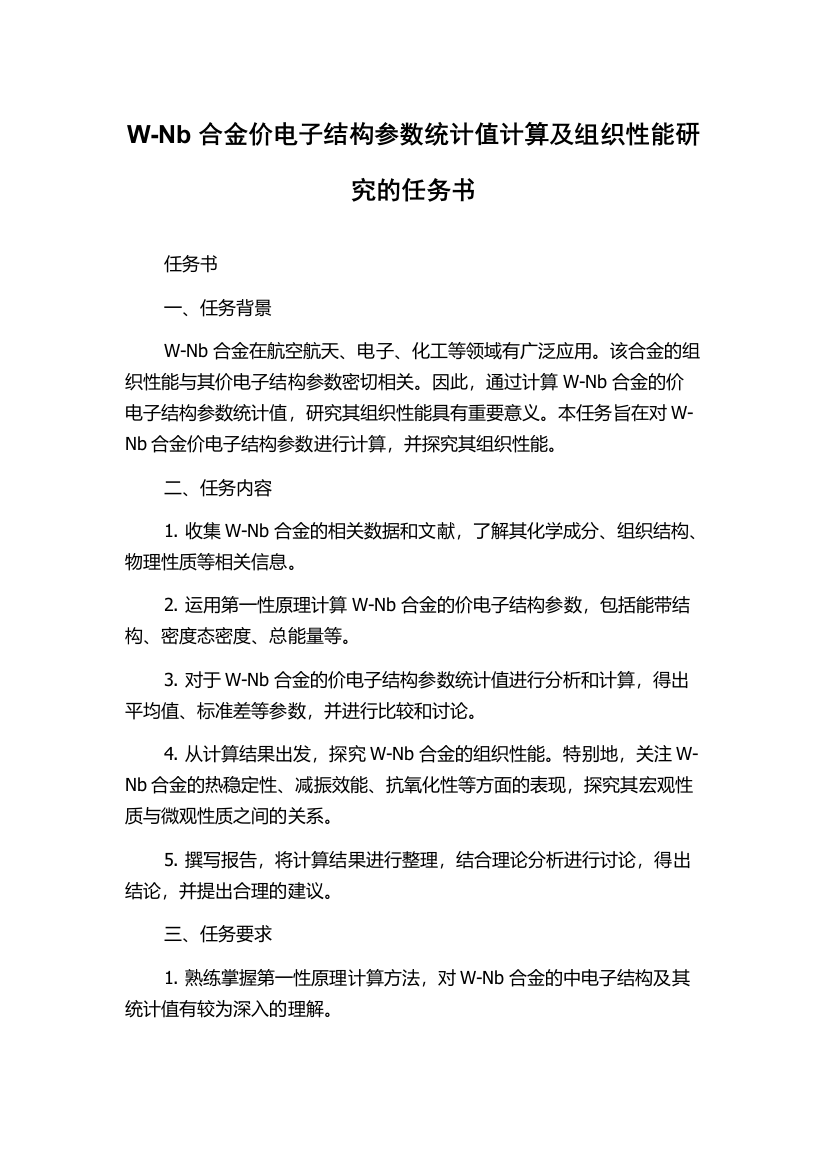 W-Nb 合金价电子结构参数统计值计算及组织性能研究的任务书

任务书

一、任务背景

W-Nb 合金在航空航天、电子、化工等领域有广泛应用。该合金的组织性能与其价电子结构参数密切相关。因此，通过计算 W-Nb 合金的价电子结构参数统计值，研究其组织性能具有重要意义。本任务旨在对 W-Nb 合金价电子结构参数进行计算，并探究其组织性能。

二、任务内容

1. 收集 W-Nb 合金的相关数据和文献，了解其化学成分、组织结构、物理性质等相关信息。

2. 运用第一性原理计算 W-Nb 合金的价电子结构参数，包括能带结构、密度态密度、总能量等。

3. 对于 W-Nb 合金的价电子结构参数统计值进行分析和计算，得出平均值、标准差等参数，并进行比较和讨论。

4. 从计算结果出发，探究 W-Nb 合金的组织性能。特别地，关注 W-Nb 合金的热稳定性、减振效能、抗氧化性等方面的表现，探究其宏观性质与微观性质之间的关系。

5. 撰写报告，将计算结果进行整理，结合理论分析进行讨论，得出结论，并提出合理的建议。

三、任务要求

1. 熟练掌握第一性原理计算方法，对 W-Nb 合金的中电子结构及其统计值有较为深入的理解。